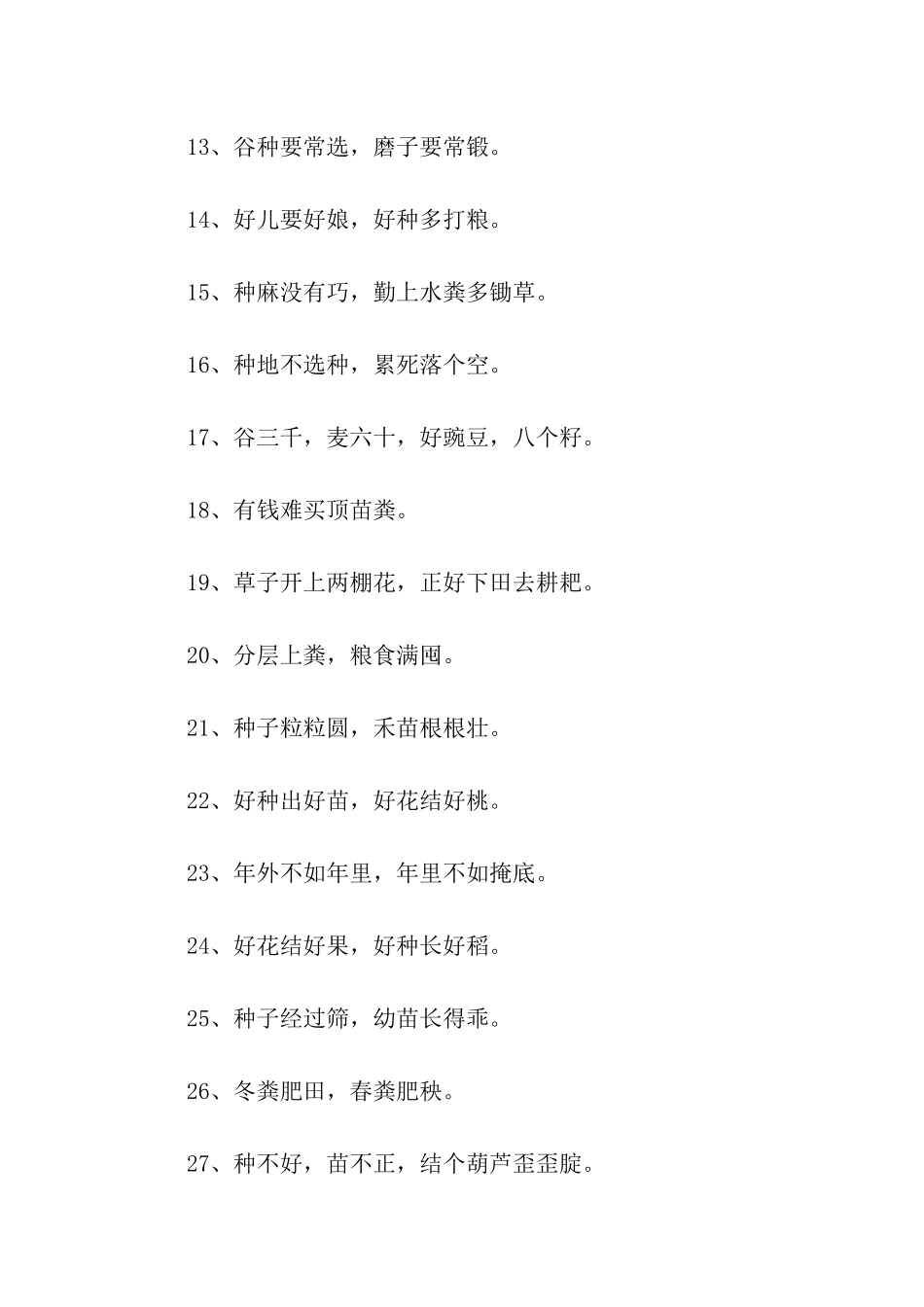 13、谷种要常选，磨子要常锻。

14、好儿要好娘，好种多打粮。

15、种麻没有巧，勤上水粪多锄草。

16、种地不选种，累死落个空。

17、谷三千，麦六十，好豌豆，八个籽。

18、有钱难买顶苗粪。

19、草子开上两棚花，正好下田去耕耙。

20、分层上粪，粮食满囤。

21、种子粒粒圆，禾苗根根壮。

22、好种出好苗，好花结好桃。

23、年外不如年里，年里不如掩底。

24、好花结好果，好种长好稻。

25、种子经过筛，幼苗长得乖。

26、冬粪肥田，春粪肥秧。

27、种不好，苗不正，结个葫芦歪歪腚。